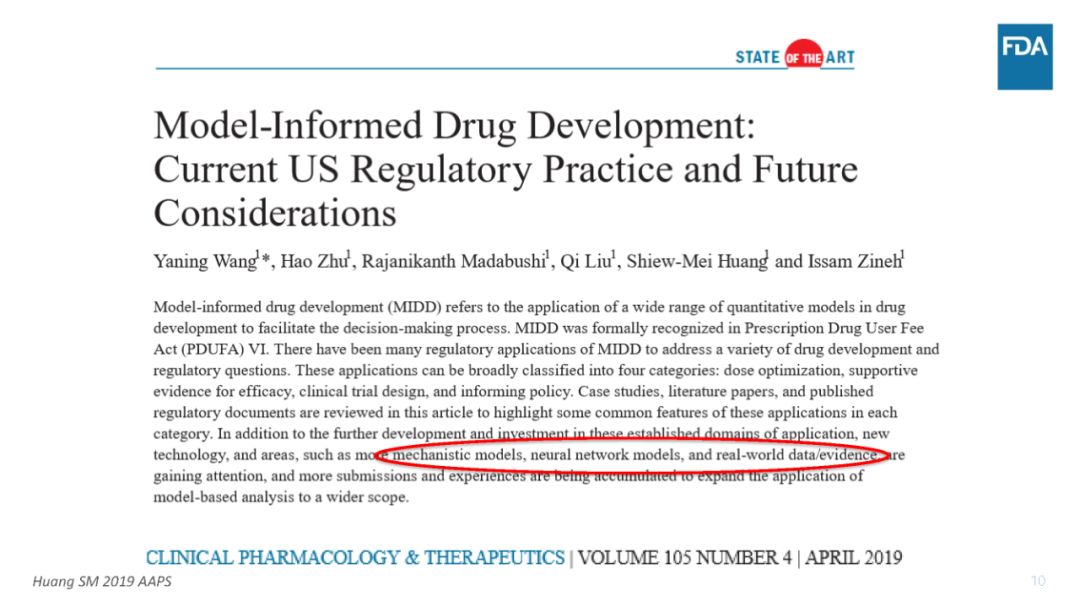 STATE OF THE ART

FDA

Model-Informed Drug Development: Current US Regulatory Practice and Future Considerations

Yaning Wang$^{1}$*, Hao Zhu$^{1}$, Rajanikanth Madabushi$^{1}$, Qi Liu$^{1}$, Shiew-Mei Huang$^{1}$ and Issam Zineh$^{1}$

Model-informed drug development (MIDD) refers to the application of a wide range of quantitative models in drug development to facilitate the decision-making process. MIDD was formally recognized in Prescription Drug User Fee Act (PDUFA) VI. There have been many regulatory applications of MIDD to address a variety of drug development and regulatory questions. These applications can be broadly classified into four categories: dose optimization, supportive evidence for efficacy, clinical trial design, and informing policy. Case studies, literature papers, and published regulatory documents are reviewed in this article to highlight some common features of these applications in each category. In addition to the further development and investment in these established domains of application, new technology, and areas, such as more mechanistic models, neural network models, and real-world data/evidence, are gaining attention, and more submissions and experiences are being accumulated to expand the application of model-based analysis to a wider scope.

CLINICAL PHARMACOLOGY & THERAPEUTICS | VOLUME 105 NUMBER 4 | APRIL 2019

Huang SM 2019 AAPS

10